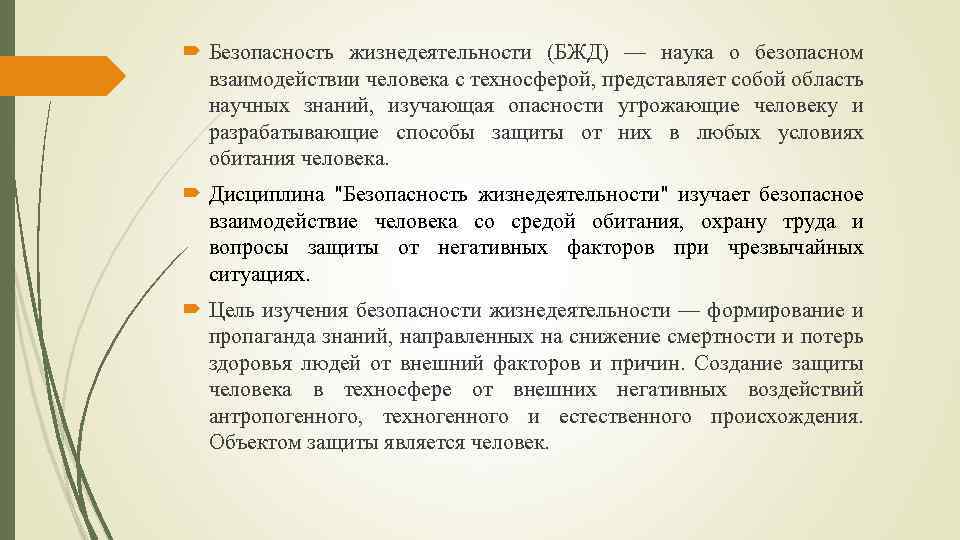 Безопасность жизнедеятельности (БЖД) — наука о безопасном взаимодействии человека с техносферой, представляет собой область научных знаний, изучающая опасности угрожающие человеку и разрабатывающие способы защиты от них в любых условиях обитания человека.

Дисциплина "Безопасность жизнедеятельности" изучает безопасное взаимодействие человека со средой обитания, охрану труда и вопросы защиты от негативных факторов при чрезвычайных ситуациях.

Цель изучения безопасности жизнедеятельности — формирование и пропаганда знаний, направленных на снижение смертности и потерь здоровья людей от внешний факторов и причин. Создание защиты человека в техносфере от внешних негативных воздействий антропогенного, техногенного и естественного происхождения. Объектом защиты является человек.